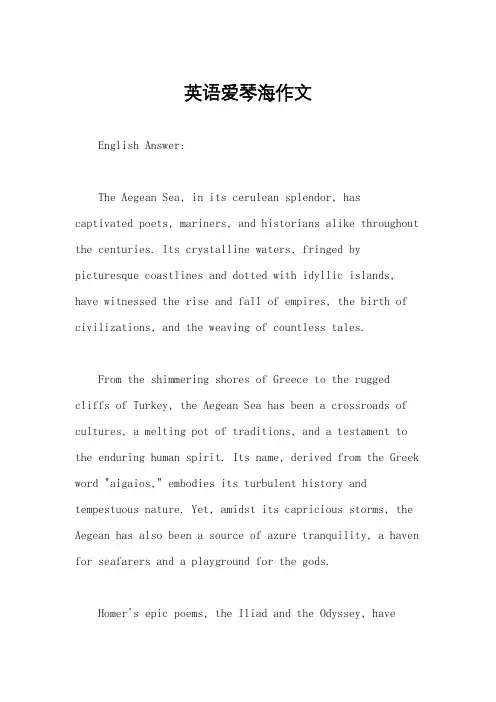 英语爱琴海作文

English Answer:

The Aegean Sea, in its cerulean splendor, has captivated poets, mariners, and historians alike throughout the centuries. Its crystalline waters, fringed by picturesque coastlines and dotted with idyllic islands, have witnessed the rise and fall of empires, the birth of civilizations, and the weaving of countless tales.

From the shimmering shores of Greece to the rugged cliffs of Turkey, the Aegean Sea has been a crossroads of cultures, a melting pot of traditions, and a testament to the enduring human spirit. Its name, derived from the Greek word "aigaios," embodies its turbulent history and tempestuous nature. Yet, amidst its capricious storms, the Aegean has also been a source of azure tranquility, a haven for seafarers and a playground for the gods.

Homer's epic poems, the Iliad and the Odyssey, have